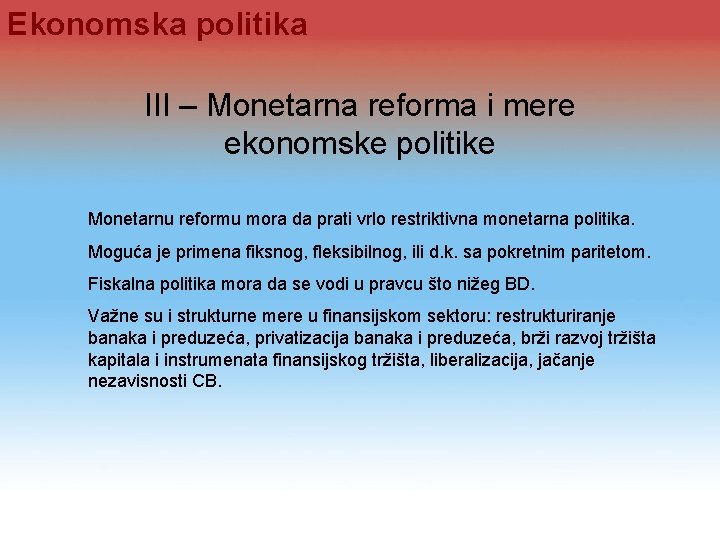 Ekonomska politika

III – Monetarna reforma i mere ekonomske politike

Monetarnu reformu mora da prati vrlo restriktivna monetarna politika.

Moguća je primena fiksnog, fleksibilnog, ili d.k. sa pokretnim paritetom.

Fiskalna politika mora da se vodi u pravcu što nižeg BD.

Važne su i strukturne mere u finansijskom sektoru: restrukturiranje banaka i preduzeća, privatizacija banaka i preduzeća, brži razvoj tržišta kapitala i instrumenata finansijskog tržišta, liberalizacija, jačanje nezavisnosti CB.